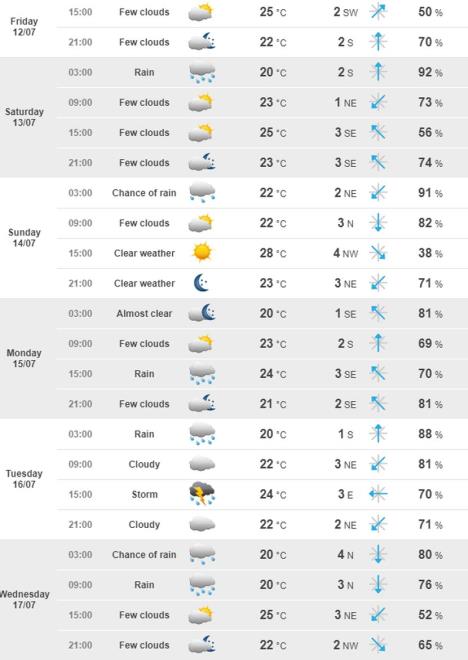 | | | | | | |
|---|---|---|---|---|---|
| Friday 12/07 | 15:00 | Few clouds | 25 °C | 2 SW | 50 % |
| | 21:00 | Few clouds | 22 °C | 2 S | 70 % |
| Saturday 13/07 | 03:00 | Rain | 20 °C | 2 S | 92 % |
| | 09:00 | Few clouds | 23 °C | 1 NE | 73 % |
| | 15:00 | Few clouds | 25 °C | 3 SE | 56 % |
| | 21:00 | Few clouds | 23 °C | 3 SE | 74 % |
| Sunday 14/07 | 03:00 | Chance of rain | 22 °C | 2 NE | 91 % |
| | 09:00 | Few clouds | 22 °C | 3 N | 82 % |
| | 15:00 | Clear weather | 28 °C | 4 NW | 38 % |
| | 21:00 | Clear weather | 23 °C | 3 NE | 71 % |
| Monday 15/07 | 03:00 | Almost clear | 20 °C | 1 SE | 81 % |
| | 09:00 | Few clouds | 23 °C | 2 S | 69 % |
| | 15:00 | Rain | 24 °C | 3 SE | 70 % |
| | 21:00 | Few clouds | 21 °C | 2 SE | 81 % |
| Tuesday 16/07 | 03:00 | Rain | 20 °C | 1 S | 88 % |
| | 09:00 | Cloudy | 22 °C | 3 NE | 81 % |
| | 15:00 | Storm | 24 °C | 3 E | 70 % |
| | 21:00 | Cloudy | 22 °C | 2 NE | 71 % |
| Wednesday 17/07 | 03:00 | Chance of rain | 20 °C | 4 N | 80 % |
| | 09:00 | Rain | 20 °C | 3 N | 76 % |
| | 15:00 | Few clouds | 25 °C | 3 NE | 52 % |
| | 21:00 | Few clouds | 22 °C | 2 NW | 65 % |